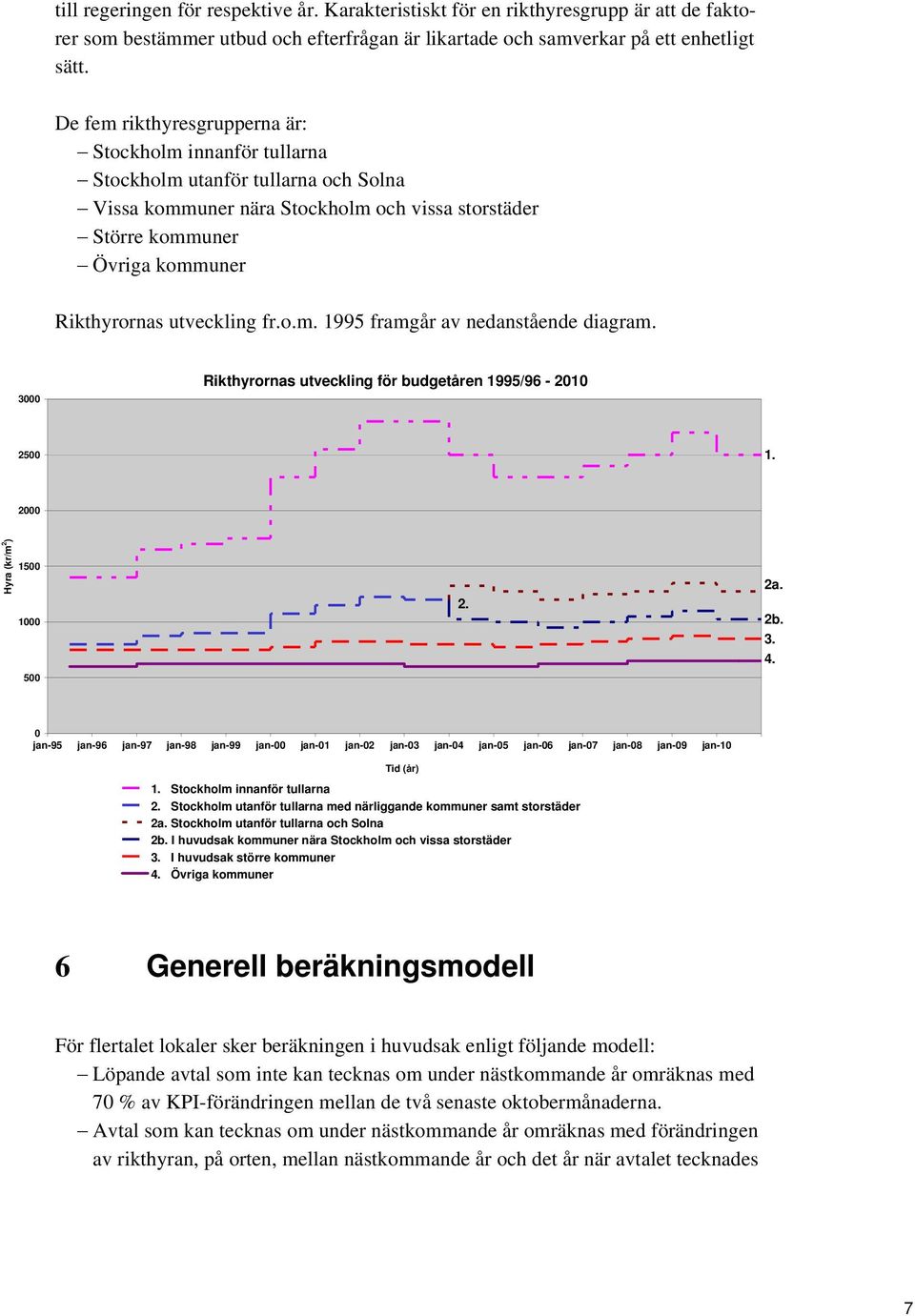 till regeringen för respektive år. Karakteristiskt för en rikthyresgrupp är att de faktorer som bestämmer utbud och efterfrågan är likartade och samverkar på ett enhetligt sätt.

De fem rikthyresgrupperna är:
– Stockholm innanför tullarna
– Stockholm utanför tullarna och Solna
– Vissa kommuner nära Stockholm och vissa storstäder
– Större kommuner
– Övriga kommuner

Rikthyrornas utveckling fr.o.m. 1995 framgår av nedanstående diagram.

Rikthyrornas utveckling för budgetåren 1995/96 - 2010

Hyra (kr/m$^2$)

3000
2500
2000
1500
1000
500
0

1.
2.
2a.
2b.
3.
4.

jan-95 jan-96 jan-97 jan-98 jan-99 jan-00 jan-01 jan-02 jan-03 jan-04 jan-05 jan-06 jan-07 jan-08 jan-09 jan-10

Tid (år)

1. Stockholm innanför tullarna
2. Stockholm utanför tullarna med närliggande kommuner samt storstäder
2a. Stockholm utanför tullarna och Solna
2b. I huvudsak kommuner nära Stockholm och vissa storstäder
3. I huvudsak större kommuner
4. Övriga kommuner

6 Generell beräkningsmodell

För flertalet lokaler sker beräkningen i huvudsak enligt följande modell:
– Löpande avtal som inte kan tecknas om under nästkommande år omräknas med 70 % av KPI-förändringen mellan de två senaste oktobermånaderna.
– Avtal som kan tecknas om under nästkommande år omräknas med förändringen av rikthyran, på orten, mellan nästkommande år och det år när avtalet tecknades

7